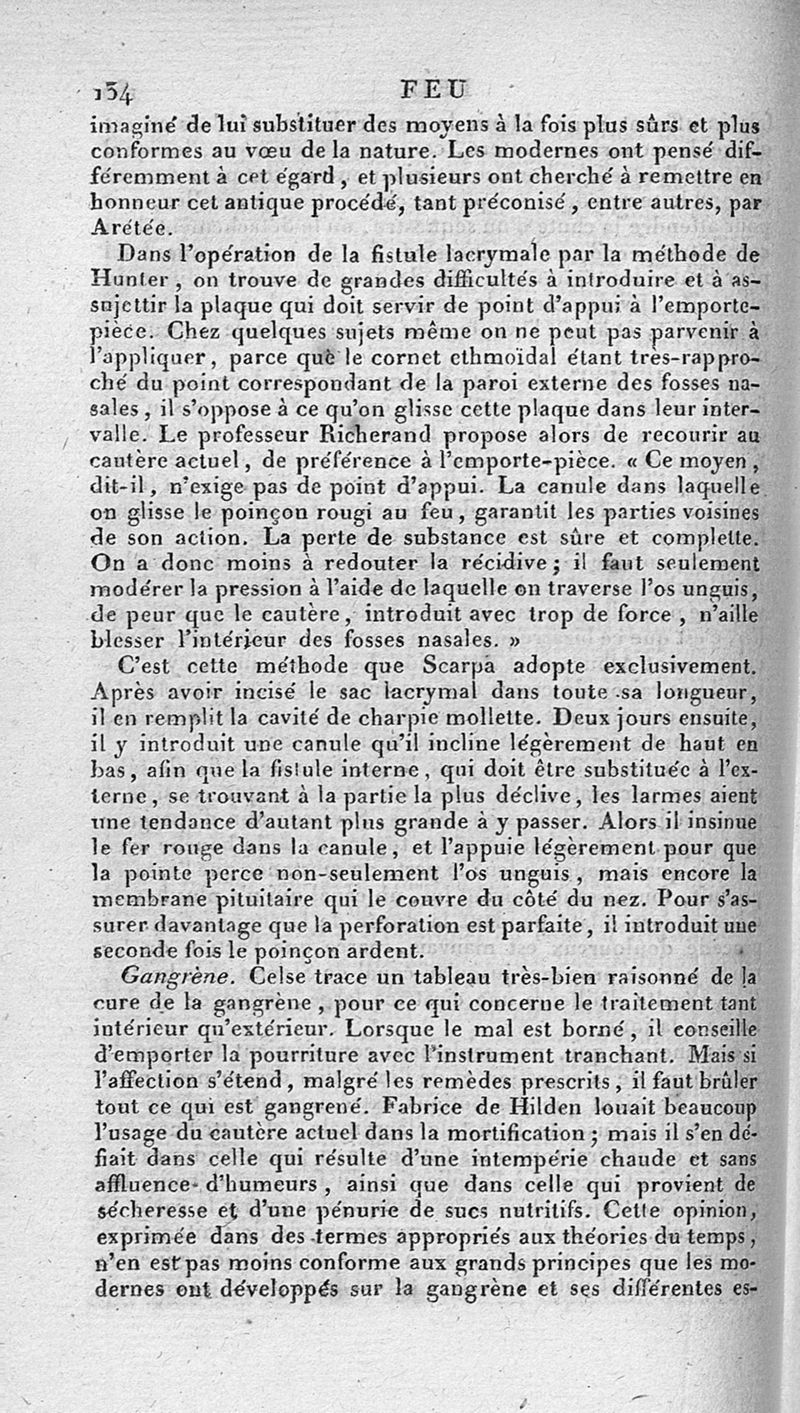 134 FEU

imaginé de lui substituer des moyens à la fois plus sûrs et plus conformes au vœu de la nature. Les modernes ont pensé différemment à cet égard, et plusieurs ont cherché à remettre en honneur cet antique procédé, tant préconisé, entre autres, par Arétée.

Dans l'opération de la fistule lacrymale par la méthode de Hunter, on trouve de grandes difficultés à introduire et à assujettir la plaque qui doit servir de point d'appui à l'emporte-pièce. Chez quelques sujets même on ne peut pas parvenir à l'appliquer, parce que le cornet ethmoïdal étant très-rapproché du point correspondant de la paroi externe des fosses nasales, il s'oppose à ce qu'on glisse cette plaque dans leur intervalle. Le professeur Richerand propose alors de recourir au cautère actuel, de préférence à l'emporte-pièce. « Ce moyen, dit-il, n'exige pas de point d'appui. La canule dans laquelle on glisse le poinçon rougi au feu, garantit les parties voisines de son action. La perte de substance est sûre et complette. On a donc moins à redouter la récidive; il faut seulement modérer la pression à l'aide de laquelle on traverse l'os unguis, de peur que le cautère, introduit avec trop de force, n'aille blesser l'intérieur des fosses nasales. »

C'est cette méthode que Scarpa adopte exclusivement. Après avoir incisé le sac lacrymal dans toute sa longueur, il en remplit la cavité de charpie mollette. Deux jours ensuite, il y introduit une canule qu'il incline légèrement de haut en bas, afin que la fistule interne, qui doit être substituée à l'externe, se trouvant à la partie la plus déclive, les larmes aient une tendance d'autant plus grande à y passer. Alors il insinue le fer rouge dans la canule, et l'appuie légèrement pour que la pointe perce non-seulement l'os unguis, mais encore la membrane pituitaire qui le couvre du côté du nez. Pour s'assurer davantage que la perforation est parfaite, il introduit une seconde fois le poinçon ardent.

Gangrène. Celse trace un tableau très-bien raisonné de la cure de la gangrène, pour ce qui concerne le traitement tant intérieur qu'extérieur. Lorsque le mal est borné, il conseille d'emporter la pourriture avec l'instrument tranchant. Mais si l'affection s'étend, malgré les remèdes prescrits, il faut brûler tout ce qui est gangrené. Fabrice de Hilden louait beaucoup l'usage du cautère actuel dans la mortification; mais il s'en défiait dans celle qui résulte d'une intempérie chaude et sans affluence d'humeurs, ainsi que dans celle qui provient de sécheresse et d'une pénurie de sucs nutritifs. Cette opinion, exprimée dans des termes appropriés aux théories du temps, n'en est pas moins conforme aux grands principes que les modernes ont développés sur la gangrène et ses différentes es-